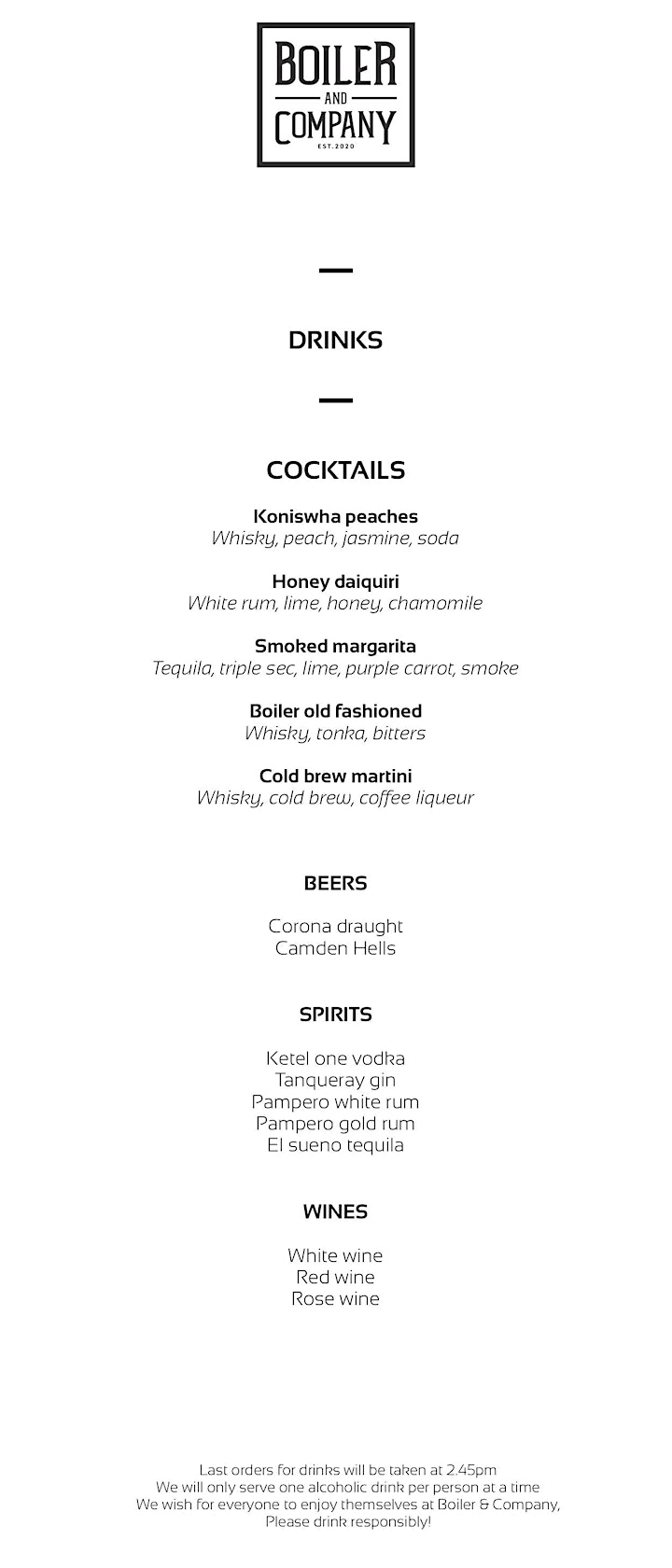 BOILER
AND
COMPANY
EST. 2020

DRINKS

COCKTAILS

Koniswha peaches
Whisky, peach, jasmine, soda

Honey daiquiri
White rum, lime, honey, chamomile

Smoked margarita
Tequila, triple sec, lime, purple carrot, smoke

Boiler old fashioned
Whisky, tonka, bitters

Cold brew martini
Whisky, cold brew, coffee liqueur

BEERS

Corona draught
Camden Hells

SPIRITS

Ketel one vodka
Tanqueray gin
Pampero white rum
Pampero gold rum
El sueno tequila

WINES

White wine
Red wine
Rose wine

Last orders for drinks will be taken at 2.45pm
We will only serve one alcoholic drink per person at a time
We wish for everyone to enjoy themselves at Boiler & Company,
Please drink responsibly!